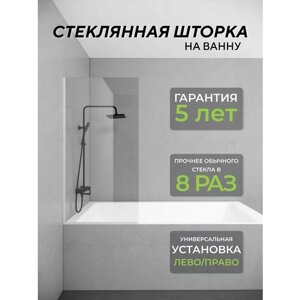 СТЕКЛЯННАЯ ШТОРКА
НА ВАННУ

ГАРАНТИЯ
5 лет

ПРОЧНЕЕ ОБЫЧНОГО
СТЕКЛА В
8 РАЗ

УНИВЕРСАЛЬНАЯ
УСТАНОВКА
ЛЕВО/ПРАВО